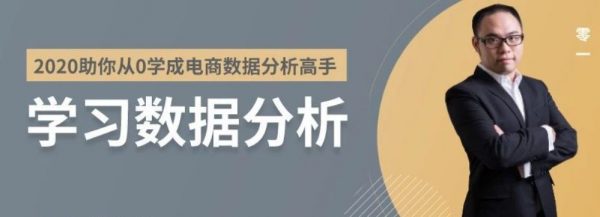 2020助你从0学成电商数据分析高手

学习数据分析

零一